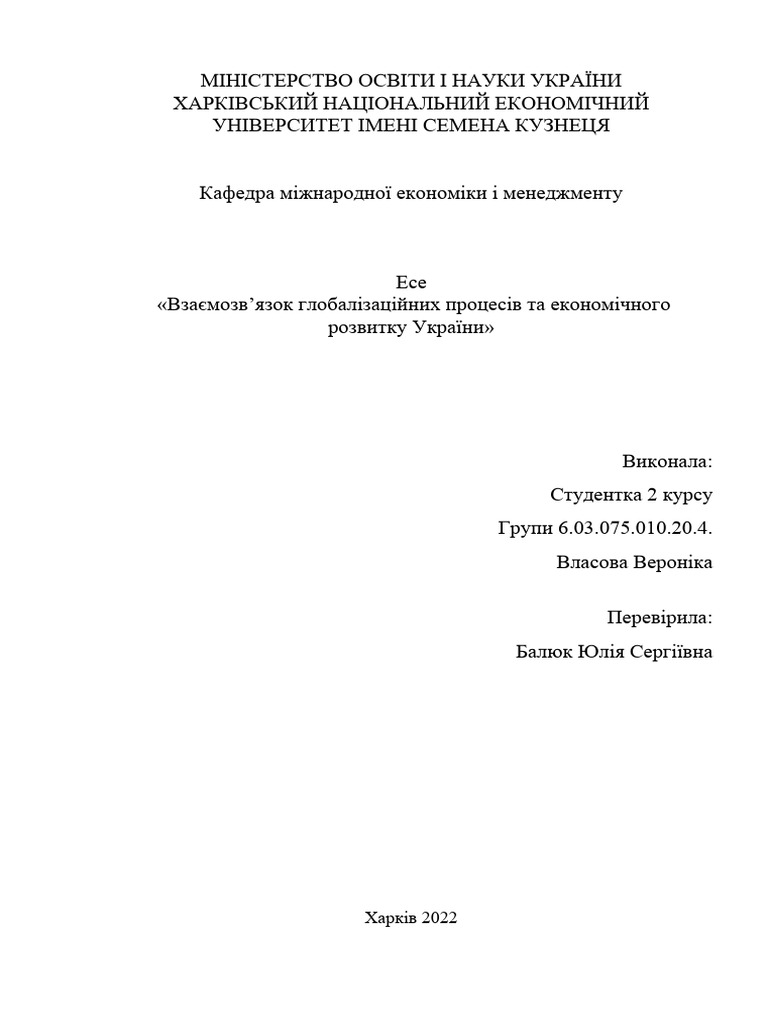 МІНІСТЕРСТВО ОСВІТИ І НАУКИ УКРАЇНИ
ХАРКІВСЬКИЙ НАЦІОНАЛЬНИЙ ЕКОНОМІЧНИЙ
УНІВЕРСИТЕТ ІМЕНІ СЕМЕНА КУЗНЕЦЯ

Кафедра міжнародної економіки і менеджменту

Есе
«Взаємозв’язок глобалізаційних процесів та економічного розвитку України»

Виконала:

Студентка 2 курсу

Групи 6.03.075.010.20.4.

Власова Вероніка

Перевірила:

Балюк Юлія Сергіївна

Харків 2022